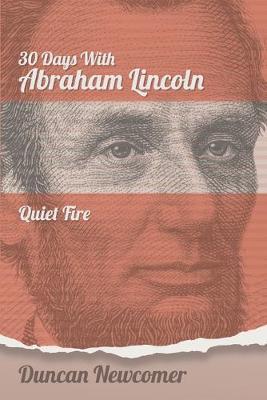 30 Days With
Abraham Lincoln

Quiet Fire

Duncan Newcomer